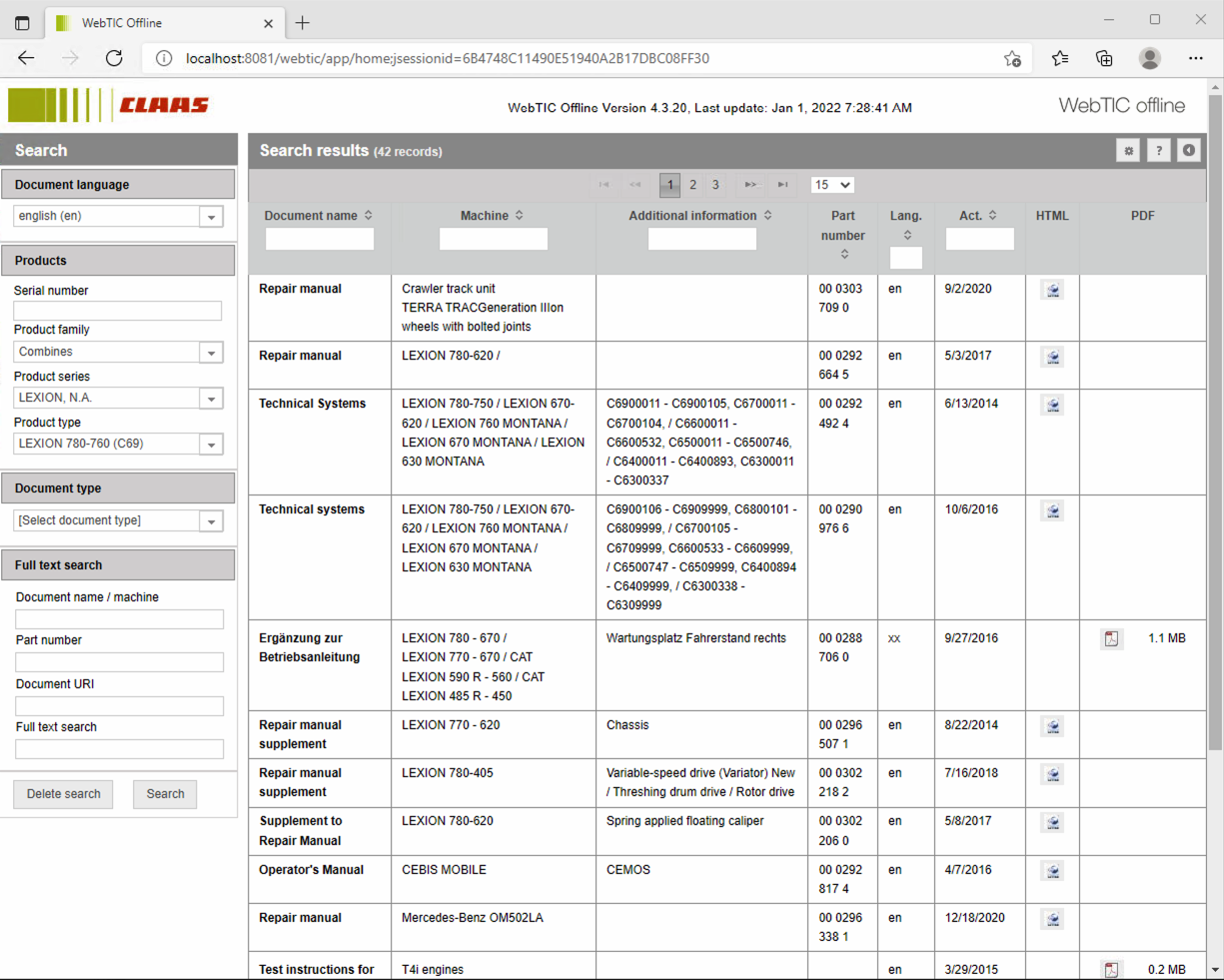 WebTIC Offline

localhost:8081/webtic/app/home;jsessionid=6B4748C11490E51940A2B17DBC08FF30

CLAAS

WebTIC Offline Version 4.3.20, Last update: Jan 1, 2022 7:28:41 AM

WebTIC offline

Search

Document language

english (en)

Products

Serial number

Product family

Combines

Product series

LEXION, N.A.

Product type

LEXION 780-760 (C69)

Document type

[Select document type]

Full text search

Document name / machine

Part number

Document URI

Full text search

Delete search

Search

Search results (42 records)

1 2 3

15

| Document name | Machine | Additional information | Part number | Lang. | Act. | HTML | PDF |
|---|---|---|---|---|---|---|---|
| Repair manual | Crawler track unit TERRA TRACGeneration IIIon wheels with bolted joints | | 00 0303 709 0 | en | 9/2/2020 | | |
| Repair manual | LEXION 780-620 / | | 00 0292 664 5 | en | 5/3/2017 | | |
| Technical Systems | LEXION 780-750 / LEXION 670-620 / LEXION 760 MONTANA / LEXION 670 MONTANA / LEXION 630 MONTANA | C6900011 - C6900105, C6700011 - C6700104, / C6600011 - C6600532, C6500011 - C6500746, / C6400011 - C6400893, C6300011 - C6300337 | 00 0292 492 4 | en | 6/13/2014 | | |
| Technical systems | LEXION 780-750 / LEXION 670-620 / LEXION 760 MONTANA / LEXION 670 MONTANA / LEXION 630 MONTANA | C6900106 - C6909999, C6800101 - C6809999, / C6700105 - C6709999, C6600533 - C6609999, / C6500747 - C6509999, C6400894 - C6409999, / C6300338 - C6309999 | 00 0290 976 6 | en | 10/6/2016 | | |
| Ergänzung zur Betriebsanleitung | LEXION 780 - 670 / LEXION 770 - 670 / CAT LEXION 590 R - 560 / CAT LEXION 485 R - 450 | Wartungsplatz Fahrerstand rechts | 00 0288 706 0 | xx | 9/27/2016 | | 1.1 MB |
| Repair manual supplement | LEXION 770 - 620 | Chassis | 00 0296 507 1 | en | 8/22/2014 | | |
| Repair manual supplement | LEXION 780-405 | Variable-speed drive (Variator) New / Threshing drum drive / Rotor drive | 00 0302 218 2 | en | 7/16/2018 | | |
| Supplement to Repair Manual | LEXION 780-620 | Spring applied floating caliper | 00 0302 206 0 | en | 5/8/2017 | | |
| Operator's Manual | CEBIS MOBILE | CEMOS | 00 0292 817 4 | en | 4/7/2016 | | |
| Repair manual | Mercedes-Benz OM502LA | | 00 0296 338 1 | en | 12/18/2020 | | |
| Test instructions for | T4i engines | | | en | 3/29/2015 | | 0.2 MB |